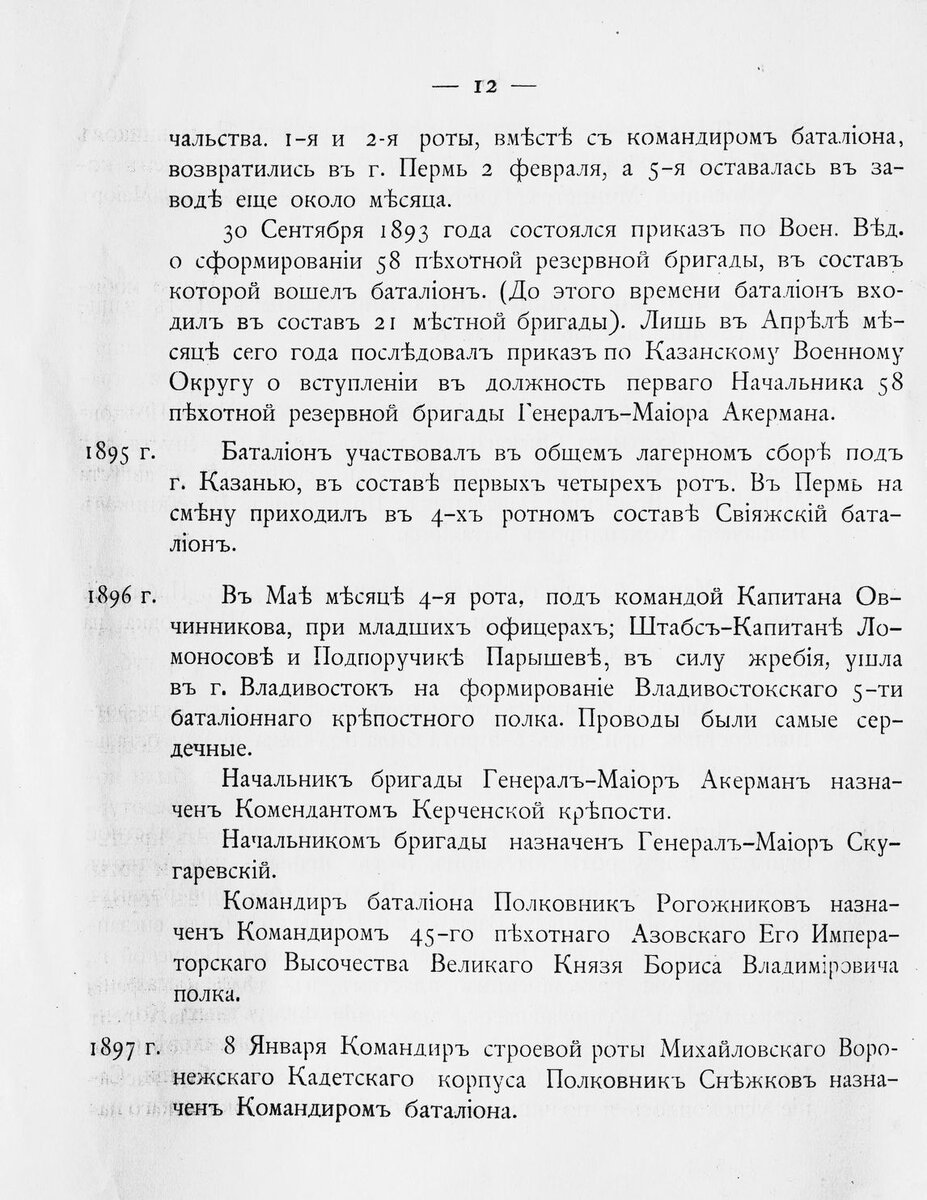 — 12 —

чальства. 1-я и 2-я роты, вмѣстѣ съ командиромъ баталіона, возвратились въ г. Пермь 2 февраля, а 5-я оставалась въ заводѣ еще около мѣсяца.

30 Сентября 1893 года состоялся приказъ по Воен. Вѣд. о сформированіи 58 пѣхотной резервной бригады, въ составъ которой вошелъ баталіонъ. (До этого времени баталіонъ входилъ въ составъ 21 мѣстной бригады). Лишь въ Апрѣлѣ мѣсяцѣ сего года послѣдовалъ приказъ по Казанскому Военному Округу о вступленіи въ должность перваго Начальника 58 пѣхотной резервной бригады Генералъ-Маіора Акермана.

1895 г. Баталіонъ участвовалъ въ общемъ лагерномъ сборѣ подъ г. Казанью, въ составѣ первыхъ четырехъ ротъ. Въ Пермь на смѣну приходилъ въ 4-хъ ротномъ составѣ Свіяжскій баталіонъ.

1896 г. Въ Маѣ мѣсяцѣ 4-я рота, подъ командой Капитана Овчинникова, при младшихъ офицерахъ; Штабсъ-Капитанѣ Ломоносовѣ и Подпоручикѣ Парышевѣ, въ силу жребія, ушла въ г. Владивостокъ на формированіе Владивостокскаго 5-ти баталіоннаго крѣпостного полка. Проводы были самые сердечные.

Начальникъ бригады Генералъ-Маіоръ Акерманъ назначенъ Комендантомъ Керченской крѣпости.

Начальникомъ бригады назначенъ Генералъ-Маіоръ Скугаревскій.

Командиръ баталіона Полковникъ Рогожниковъ назначенъ Командиромъ 45-го пѣхотнаго Азовскаго Его Императорскаго Высочества Великаго Князя Бориса Владиміровича полка.

1897 г. 8 Января Командиръ строевой роты Михайловскаго Воронежскаго Кадетскаго корпуса Полковникъ Снѣжковъ назначенъ Командиромъ баталіона.